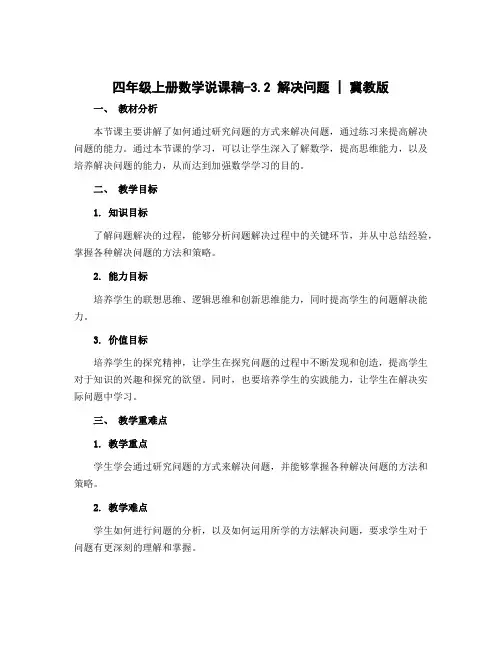 四年级上册数学说课稿-3.2 解决问题 | 冀教版

一、 教材分析

本节课主要讲解了如何通过研究问题的方式来解决问题，通过练习来提高解决问题的能力。通过本节课的学习，可以让学生深入了解数学，提高思维能力，以及培养解决问题的能力，从而达到加强数学学习的目的。

二、 教学目标

1. 知识目标

了解问题解决的过程，能够分析问题解决过程中的关键环节，并从中总结经验，掌握各种解决问题的方法和策略。

2. 能力目标

培养学生的联想思维、逻辑思维和创新思维能力，同时提高学生的问题解决能力。

3. 价值目标

培养学生的探究精神，让学生在探究问题的过程中不断发现和创造，提高学生对于知识的兴趣和探究的欲望。同时，也要培养学生的实践能力，让学生在解决实际问题中学习。

三、 教学重难点

1. 教学重点

学生学会通过研究问题的方式来解决问题，并能够掌握各种解决问题的方法和策略。

2. 教学难点

学生如何进行问题的分析，以及如何运用所学的方法解决问题，要求学生对于问题有更深刻的理解和掌握。